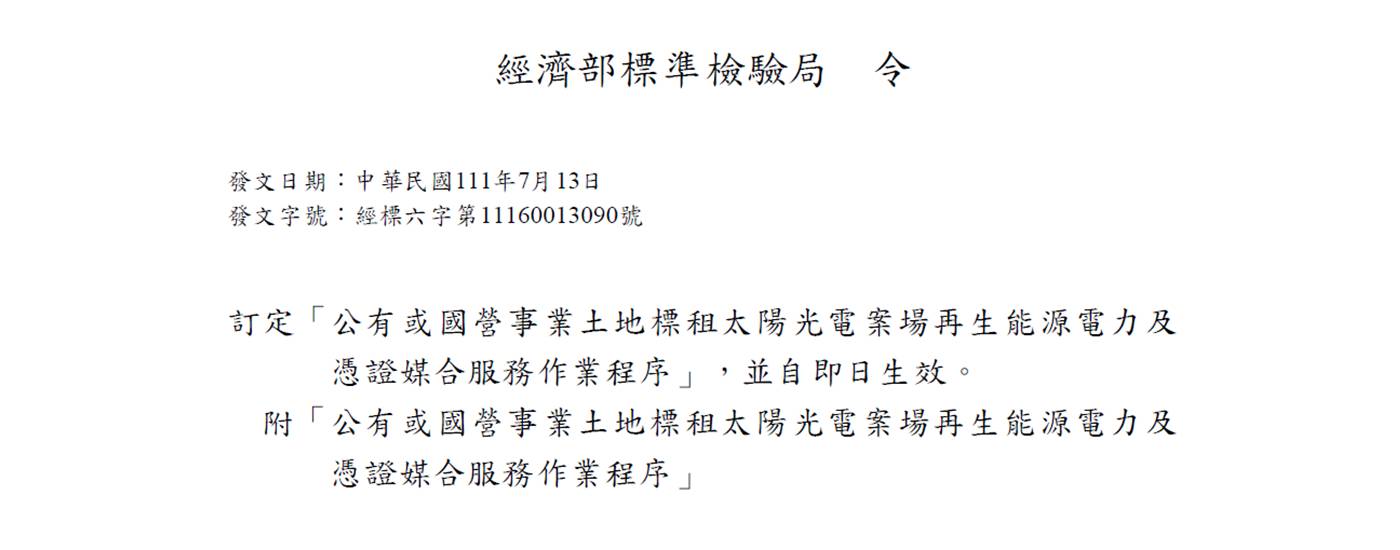 經濟部標準檢驗局　令

發文日期：中華民國111年7月13日
發文字號：經標六字第11160013090號

訂定「公有或國營事業土地標租太陽光電案場再生能源電力及憑證媒合服務作業程序」，並自即日生效。

附「公有或國營事業土地標租太陽光電案場再生能源電力及憑證媒合服務作業程序」